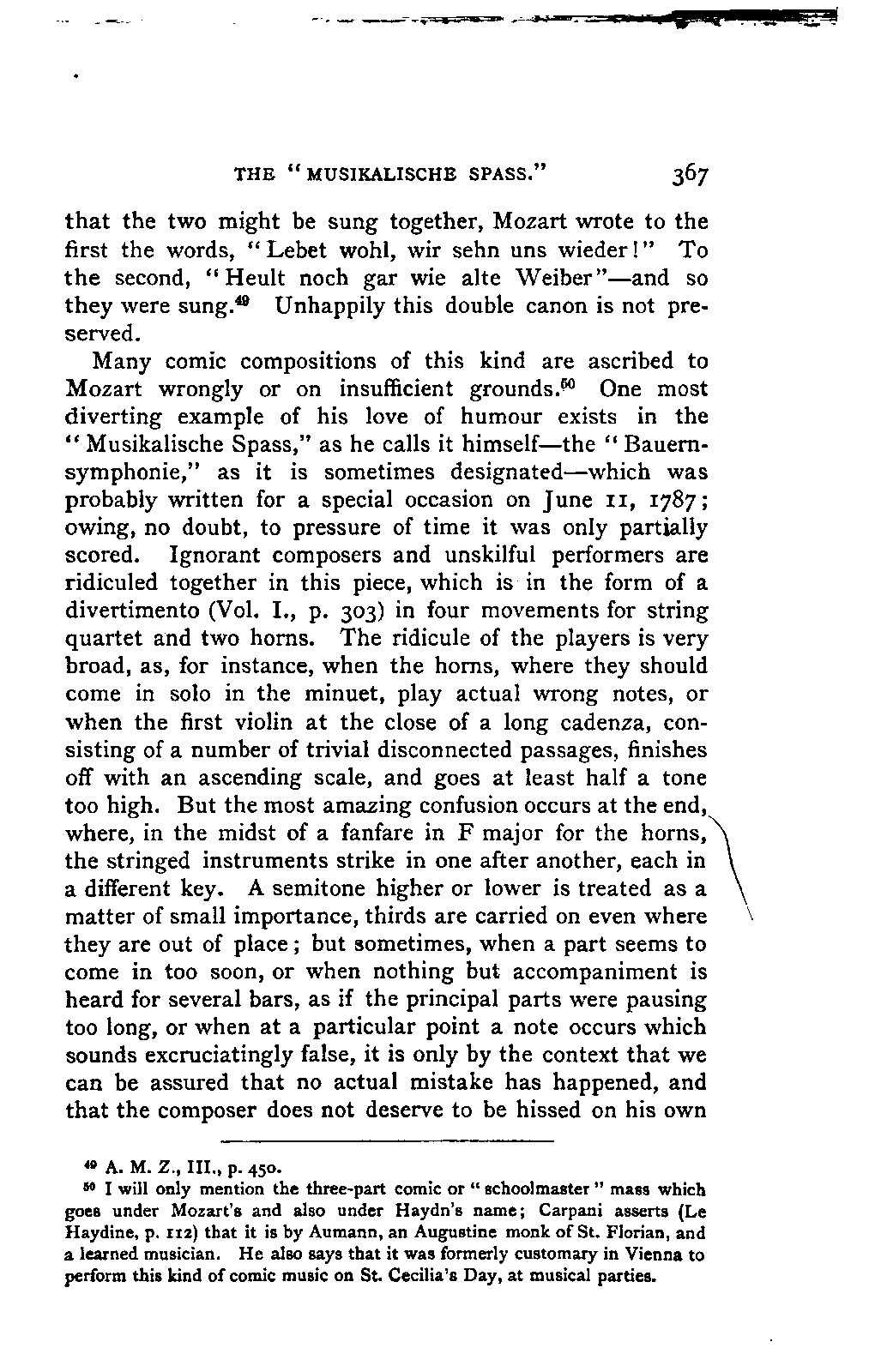 THE "MUSIKALISCHE SPASS." 367

that the two might be sung together, Mozart wrote to the first the words, "Lebet wohl, wir sehn uns wieder!" To the second, "Heult noch gar wie alte Weiber"—and so they were sung.$^{49}$ Unhappily this double canon is not preserved.

Many comic compositions of this kind are ascribed to Mozart wrongly or on insufficient grounds.$^{50}$ One most diverting example of his love of humour exists in the "Musikalische Spass," as he calls it himself—the "Bauernsymphonie," as it is sometimes designated—which was probably written for a special occasion on June 11, 1787; owing, no doubt, to pressure of time it was only partially scored. Ignorant composers and unskilful performers are ridiculed together in this piece, which is in the form of a divertimento (Vol. I., p. 303) in four movements for string quartet and two horns. The ridicule of the players is very broad, as, for instance, when the horns, where they should come in solo in the minuet, play actual wrong notes, or when the first violin at the close of a long cadenza, consisting of a number of trivial disconnected passages, finishes off with an ascending scale, and goes at least half a tone too high. But the most amazing confusion occurs at the end, where, in the midst of a fanfare in F major for the horns, the stringed instruments strike in one after another, each in a different key. A semitone higher or lower is treated as a matter of small importance, thirds are carried on even where they are out of place; but sometimes, when a part seems to come in too soon, or when nothing but accompaniment is heard for several bars, as if the principal parts were pausing too long, or when at a particular point a note occurs which sounds excruciatingly false, it is only by the context that we can be assured that no actual mistake has happened, and that the composer does not deserve to be hissed on his own

$^{49}$ A. M. Z., III., p. 450.
$^{50}$ I will only mention the three-part comic or "schoolmaster" mass which goes under Mozart's and also under Haydn's name; Carpani asserts (Le Haydine, p. 112) that it is by Aumann, an Augustine monk of St. Florian, and a learned musician. He also says that it was formerly customary in Vienna to perform this kind of comic music on St. Cecilia's Day, at musical parties.